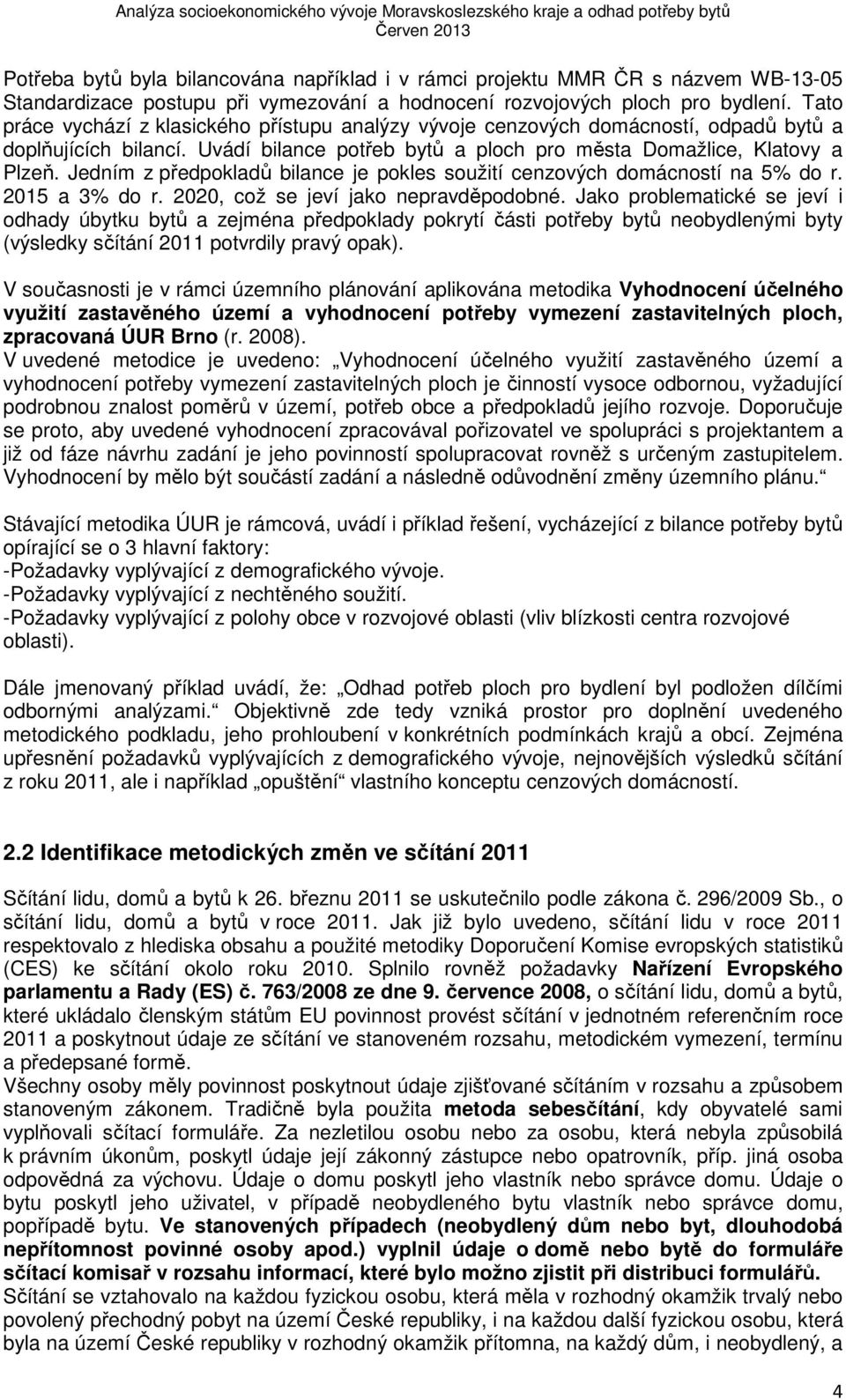 Analýza socioekonomického vývoje Moravskoslezského kraje a odhad potřeby bytů
Červen 2013

Potřeba bytů byla bilancována například i v rámci projektu MMR ČR s názvem WB-13-05 Standardizace postupu při vymezování a hodnocení rozvojových ploch pro bydlení. Tato práce vychází z klasického přístupu analýzy vývoje cenzových domácností, odpadů bytů a doplňujících bilancí. Uvádí bilance potřeb bytů a ploch pro města Domažlice, Klatovy a Plzeň. Jedním z předpokladů bilance je pokles soužití cenzových domácností na 5% do r. 2015 a 3% do r. 2020, což se jeví jako nepravděpodobné. Jako problematické se jeví i odhady úbytku bytů a zejména předpoklady pokrytí části potřeby bytů neobydlenými byty (výsledky sčítání 2011 potvrdily pravý opak).

V současnosti je v rámci územního plánování aplikována metodika Vyhodnocení účelného využití zastavěného území a vyhodnocení potřeby vymezení zastavitelných ploch, zpracovaná ÚUR Brno (r. 2008).
V uvedené metodice je uvedeno: „Vyhodnocení účelného využití zastavěného území a vyhodnocení potřeby vymezení zastavitelných ploch je činností vysoce odbornou, vyžadující podrobnou znalost poměrů v území, potřeb obce a předpokladů jejího rozvoje. Doporučuje se proto, aby uvedené vyhodnocení zpracovával pořizovatel ve spolupráci s projektantem a již od fáze návrhu zadání je jeho povinností spolupracovat rovněž s určeným zastupitelem. Vyhodnocení by mělo být součástí zadání a následně odůvodnění změny územního plánu.“

Stávající metodika ÚUR je rámcová, uvádí i příklad řešení, vycházející z bilance potřeby bytů opírající se o 3 hlavní faktory:
-Požadavky vyplývající z demografického vývoje.
-Požadavky vyplývající z nechtěného soužití.
-Požadavky vyplývající z polohy obce v rozvojové oblasti (vliv blízkosti centra rozvojové oblasti).

Dále jmenovaný příklad uvádí, že: „Odhad potřeb ploch pro bydlení byl podložen dílčími odbornými analýzami.“ Objektivně zde tedy vzniká prostor pro doplnění uvedeného metodického podkladu, jeho prohloubení v konkrétních podmínkách krajů a obcí. Zejména upřesnění požadavků vyplývajících z demografického vývoje, nejnovějších výsledků sčítání z roku 2011, ale i například „opuštění“ vlastního konceptu cenzových domácností.

2.2 Identifikace metodických změn ve sčítání 2011

Sčítání lidu, domů a bytů k 26. březnu 2011 se uskutečnilo podle zákona č. 296/2009 Sb., o sčítání lidu, domů a bytů v roce 2011. Jak již bylo uvedeno, sčítání lidu v roce 2011 respektovalo z hlediska obsahu a použité metodiky Doporučení Komise evropských statistiků (CES) ke sčítání okolo roku 2010. Splnilo rovněž požadavky Nařízení Evropského parlamentu a Rady (ES) č. 763/2008 ze dne 9. července 2008, o sčítání lidu, domů a bytů, které ukládalo členským státům EU povinnost provést sčítání v jednotném referenčním roce 2011 a poskytnout údaje ze sčítání ve stanoveném rozsahu, metodickém vymezení, termínu a předepsané formě.
Všechny osoby měly povinnost poskytnout údaje zjišťované sčítáním v rozsahu a způsobem stanoveným zákonem. Tradičně byla použita metoda sebesčítání, kdy obyvatelé sami vyplňovali sčítací formuláře. Za nezletilou osobu nebo za osobu, která nebyla způsobilá k právním úkonům, poskytl údaje její zákonný zástupce nebo opatrovník, příp. jiná osoba odpovědná za výchovu. Údaje o domu poskytl jeho vlastník nebo správce domu. Údaje o bytu poskytl jeho uživatel, v případě neobydleného bytu vlastník nebo správce domu, popřípadě bytu. Ve stanovených případech (neobydlený dům nebo byt, dlouhodobá nepřítomnost povinné osoby apod.) vyplnil údaje o domě nebo bytě do formuláře sčítací komisař v rozsahu informací, které bylo možno zjistit při distribuci formulářů.
Sčítání se vztahovalo na každou fyzickou osobu, která měla v rozhodný okamžik trvalý nebo povolený přechodný pobyt na území České republiky, i na každou další fyzickou osobu, která byla na území České republiky v rozhodný okamžik přítomna, na každý dům, i neobydlený, a

4